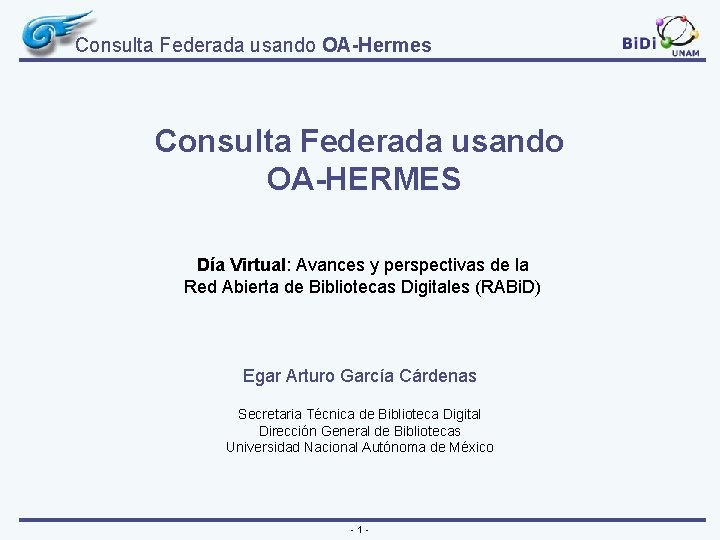 Consulta Federada usando OA-Hermes

BiDi UNAM

Consulta Federada usando OA-HERMES

Día Virtual: Avances y perspectivas de la Red Abierta de Bibliotecas Digitales (RABiD)

Egar Arturo García Cárdenas

Secretaria Técnica de Biblioteca Digital
Dirección General de Bibliotecas
Universidad Nacional Autónoma de México

- 1 -